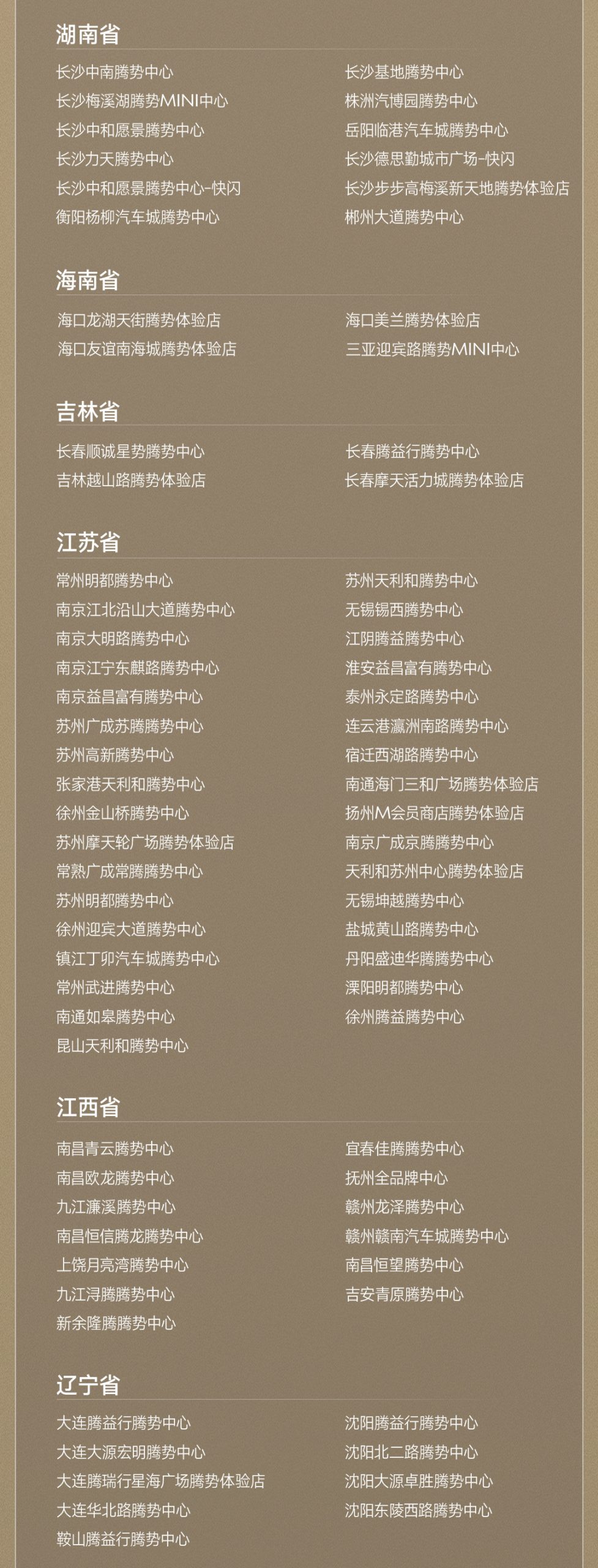 湖南省

长沙中南腾势中心
长沙梅溪湖腾势MINI中心
长沙中和愿景腾势中心
长沙力天腾势中心
长沙中和愿景腾势中心-快闪
衡阳杨柳汽车城腾势中心

长沙基地腾势中心
株洲汽博园腾势中心
岳阳临港汽车城腾势中心
长沙德思勤城市广场-快闪
长沙步步高梅溪新天地腾势体验店
郴州大道腾势中心

海南省

海口龙湖天街腾势体验店
海口友谊南海城腾势体验店

海口美兰腾势体验店
三亚迎宾路腾势MINI中心

吉林省

长春顺诚星势腾势中心
吉林越山路腾势体验店

长春腾益行腾势中心
长春摩天活力城腾势体验店

江苏省

常州明都腾势中心
南京江北沿山大道腾势中心
南京大明路腾势中心
南京江宁东麒路腾势中心
南京益昌富有腾势中心
苏州广成苏腾腾势中心
苏州高新腾势中心
张家港天利和腾势中心
徐州金山桥腾势中心
苏州摩天轮广场腾势体验店
常熟广成常腾腾势中心
苏州明都腾势中心
徐州迎宾大道腾势中心
镇江丁卯汽车城腾势中心
常州武进腾势中心
南通如皋腾势中心
昆山天利和腾势中心

苏州天利和腾势中心
无锡锡西腾势中心
江阴腾益腾势中心
淮安益昌富有腾势中心
泰州永定路腾势中心
连云港瀛洲南路腾势中心
宿迁西湖路腾势中心
南通海门三和广场腾势体验店
扬州M会员商店腾势体验店
南京广成京腾腾势中心
天利和苏州中心腾势体验店
无锡坤越腾势中心
盐城黄山路腾势中心
丹阳盛迪华腾腾势中心
溧阳明都腾势中心
徐州腾益腾势中心

江西省

南昌青云腾势中心
南昌欧龙腾势中心
九江濂溪腾势中心
南昌恒信腾龙腾势中心
上饶月亮湾腾势中心
九江浔腾腾势中心
新余隆腾腾势中心

宜春佳腾腾势中心
抚州全品牌中心
赣州龙泽腾势中心
赣州赣南汽车城腾势中心
南昌恒望腾势中心
吉安青原腾势中心

辽宁省

大连腾益行腾势中心
大连大源宏明腾势中心
大连腾瑞行星海广场腾势体验店
大连华北路腾势中心
鞍山腾益行腾势中心

沈阳腾益行腾势中心
沈阳北二路腾势中心
沈阳大源卓胜腾势中心
沈阳东陵西路腾势中心